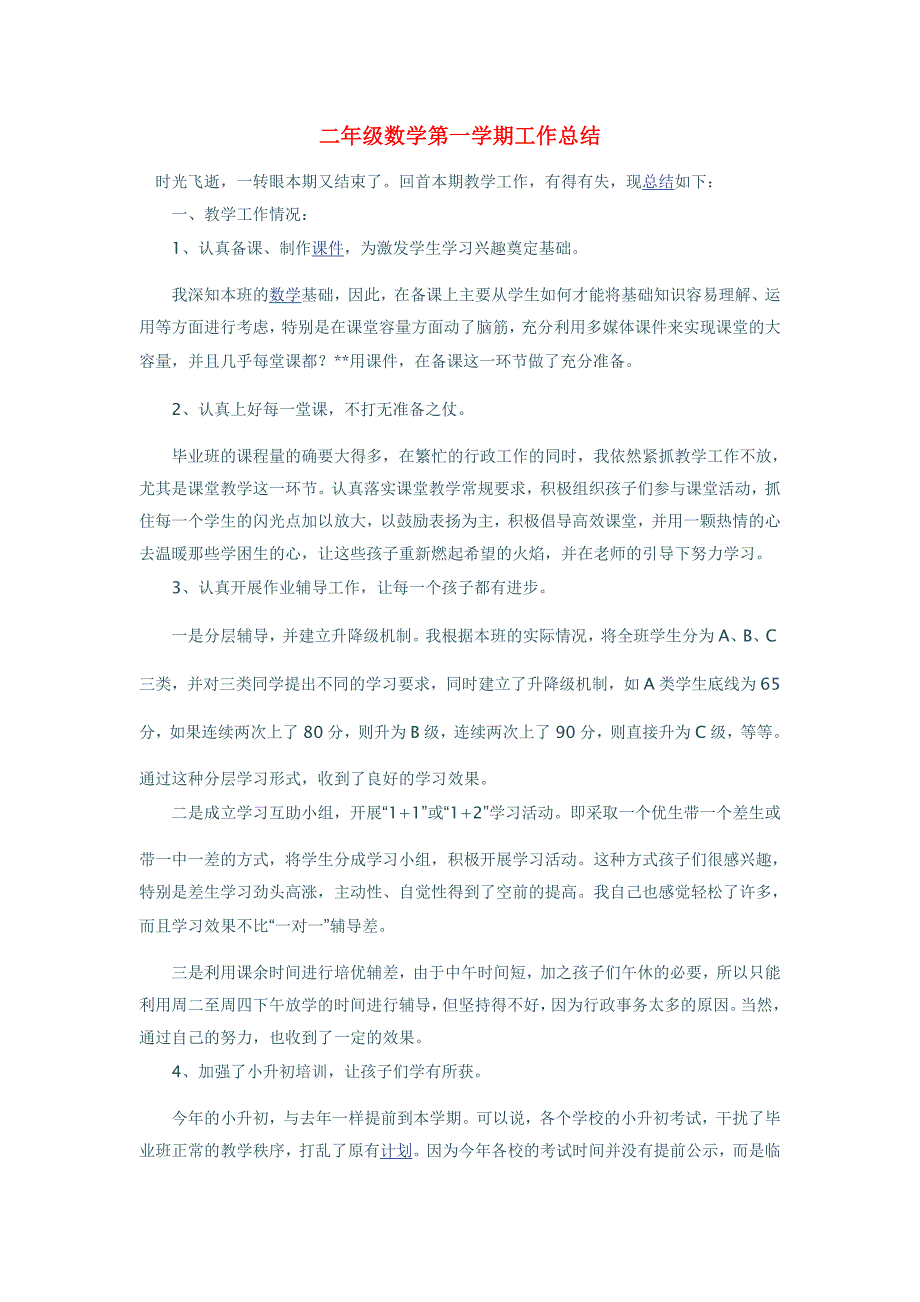 二年级数学第一学期工作总结

时光飞逝，一转眼本期又结束了。回首本期教学工作，有得有失，现总结如下：

一、教学工作情况：

1、认真备课、制作课件，为激发学生学习兴趣奠定基础。

我深知本班的数学基础，因此，在备课上主要从学生如何才能将基础知识容易理解、运用等方面进行考虑，特别是在课堂容量方面动了脑筋，充分利用多媒体课件来实现课堂的大容量，并且几乎每堂课都？**用课件，在备课这一环节做了充分准备。

2、认真上好每一堂课，不打无准备之仗。

毕业班的课程量的确要大得多，在繁忙的行政工作的同时，我依然紧抓教学工作不放，尤其是课堂教学这一环节。认真落实课堂教学常规要求，积极组织孩子们参与课堂活动，抓住每一个学生的闪光点加以放大，以鼓励表扬为主，积极倡导高效课堂，并用一颗热情的心去温暖那些学困生的心，让这些孩子重新燃起希望的火焰，并在老师的引导下努力学习。

3、认真开展作业辅导工作，让每一个孩子都有进步。

一是分层辅导，并建立升降级机制。我根据本班的实际情况，将全班学生分为A、B、C三类，并对三类同学提出不同的学习要求，同时建立了升降级机制，如A类学生底线为65分，如果连续两次上了80分，则升为B级，连续两次上了90分，则直接升为C级，等等。通过这种分层学习形式，收到了良好的学习效果。

二是成立学习互助小组，开展“1+1”或“1+2”学习活动。即采取一个优生带一个差生或带一中一差的方式，将学生分成学习小组，积极开展学习活动。这种方式孩子们很感兴趣，特别是差生学习劲头高涨，主动性、自觉性得到了空前的提高。我自己也感觉轻松了许多，而且学习效果不比“一对一”辅导差。

三是利用课余时间进行培优辅差，由于中午时间短，加之孩子们午休的必要，所以只能利用周二至周四下午放学的时间进行辅导，但坚持得不好，因为行政事务太多的原因。当然，通过自己的努力，也收到了一定的效果。

4、加强了小升初培训，让孩子们学有所获。

今年的小升初，与去年一样提前到本学期。可以说，各个学校的小升初考试，干扰了毕业班正常的教学秩序，打乱了原有计划。因为今年各校的考试时间并没有提前公示，而是临